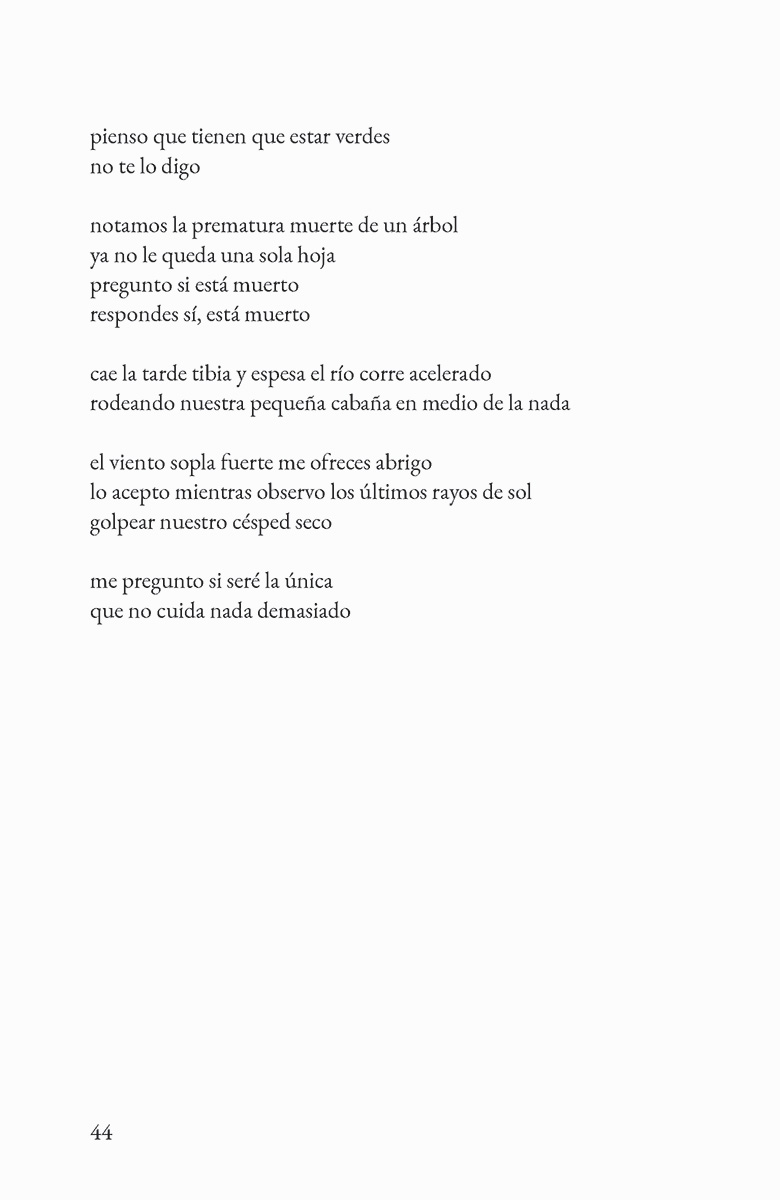 pienso que tienen que estar verdes
no te lo digo

notamos la prematura muerte de un árbol
ya no le queda una sola hoja
pregunto si está muerto
respondes sí, está muerto

cae la tarde tibia y espesa el río corre acelerado
rodeando nuestra pequeña cabaña en medio de la nada

el viento sopla fuerte me ofreces abrigo
lo acepto mientras observo los últimos rayos de sol
golpear nuestro césped seco

me pregunto si seré la única
que no cuida nada demasiado

44